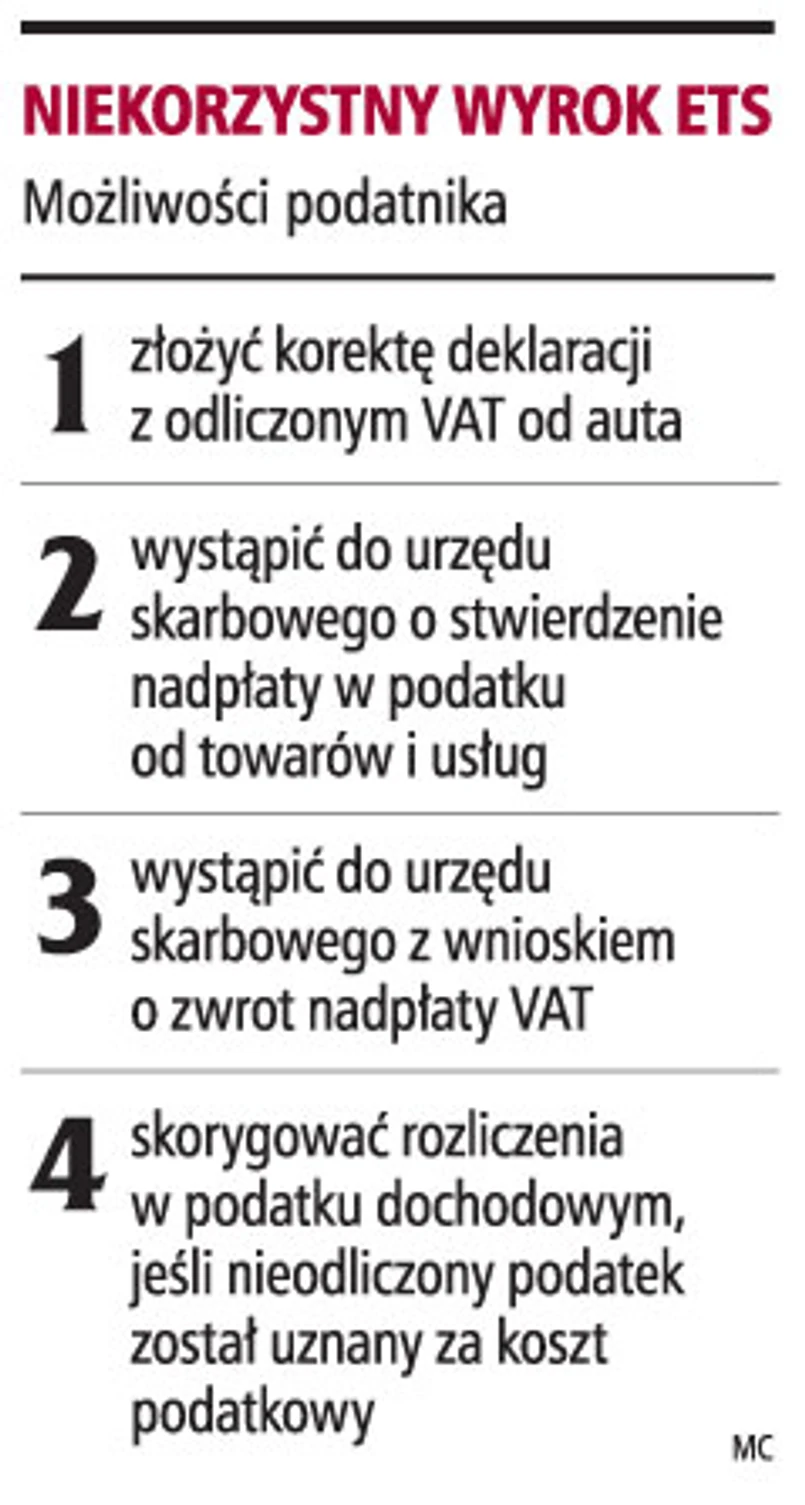 NIEKORZYSTNY WYROK ETS

Możliwości podatnika

1 złożyć korektę deklaracji z odliczonym VAT od auta

2 wystąpić do urzędu skarbowego o stwierdzenie nadpłaty w podatku od towarów i usług

3 wystąpić do urzędu skarbowego z wnioskiem o zwrot nadpłaty VAT

4 skorygować rozliczenia w podatku dochodowym, jeśli nieodliczony podatek został uznany za koszt podatkowy

MC